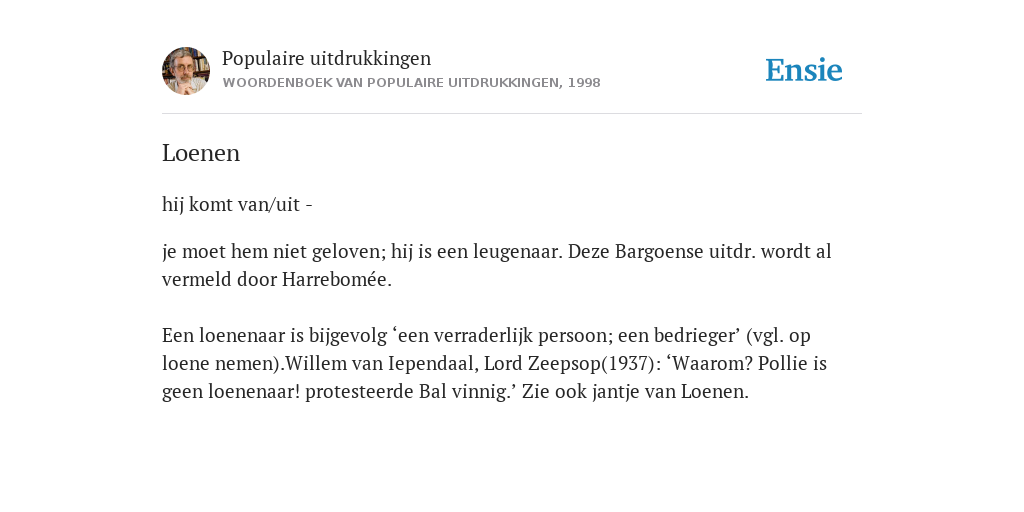 Populaire uitdrukkingen
WOORDENBOEK VAN POPULAIRE UITDRUKKINGEN, 1998

Ensie

Loenen

hij komt van/uit -

je moet hem niet geloven; hij is een leugenaar. Deze Bargoense uitdr. wordt al vermeld door Harrebomée.

Een loenenaar is bijgevolg ‘een verraderlijk persoon; een bedrieger’ (vgl. op loene nemen).Willem van Iependaal, Lord Zeepsop(1937): ‘Waarom? Pollie is geen loenenaar! protesteerde Bal vinnig.’ Zie ook jantje van Loenen.